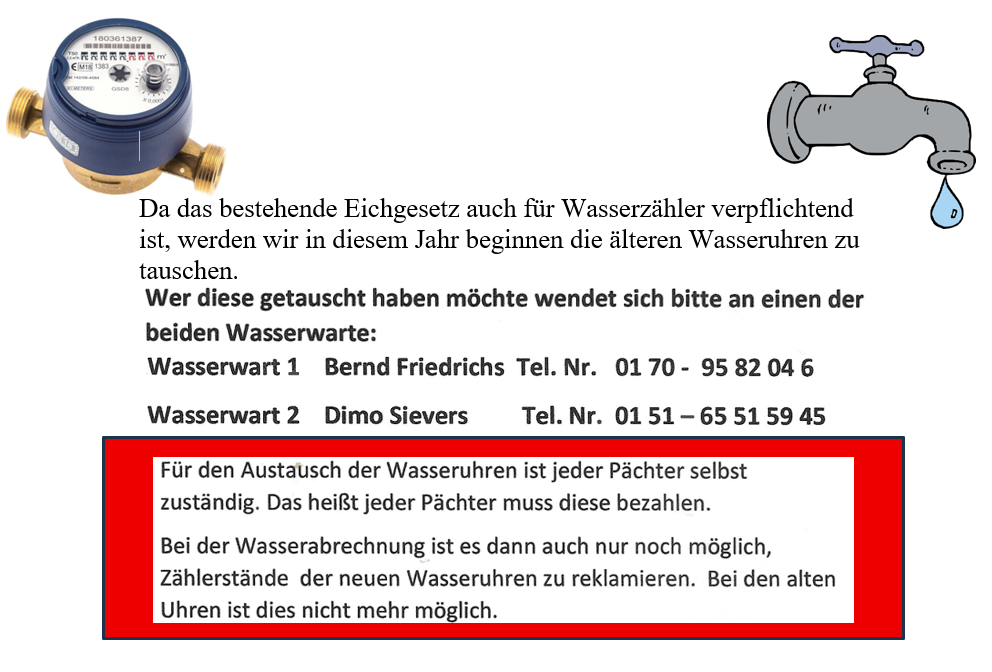 Da das bestehende Eichgesetz auch für Wasserzähler verpflichtend ist, werden wir in diesem Jahr beginnen die älteren Wasseruhren zu tauschen.

Wer diese getauscht haben möchte wendet sich bitte an einen der beiden Wasserwarte:

Wasserwart 1 Bernd Friedrichs Tel. Nr. 01 70 - 95 82 04 6

Wasserwart 2 Dimo Sievers Tel. Nr. 01 51 – 65 51 59 45

Für den Austausch der Wasseruhren ist jeder Pächter selbst zuständig. Das heißt jeder Pächter muss diese bezahlen.

Bei der Wasserabrechnung ist es dann auch nur noch möglich, Zählerstände der neuen Wasseruhren zu reklamieren. Bei den alten Uhren ist dies nicht mehr möglich.